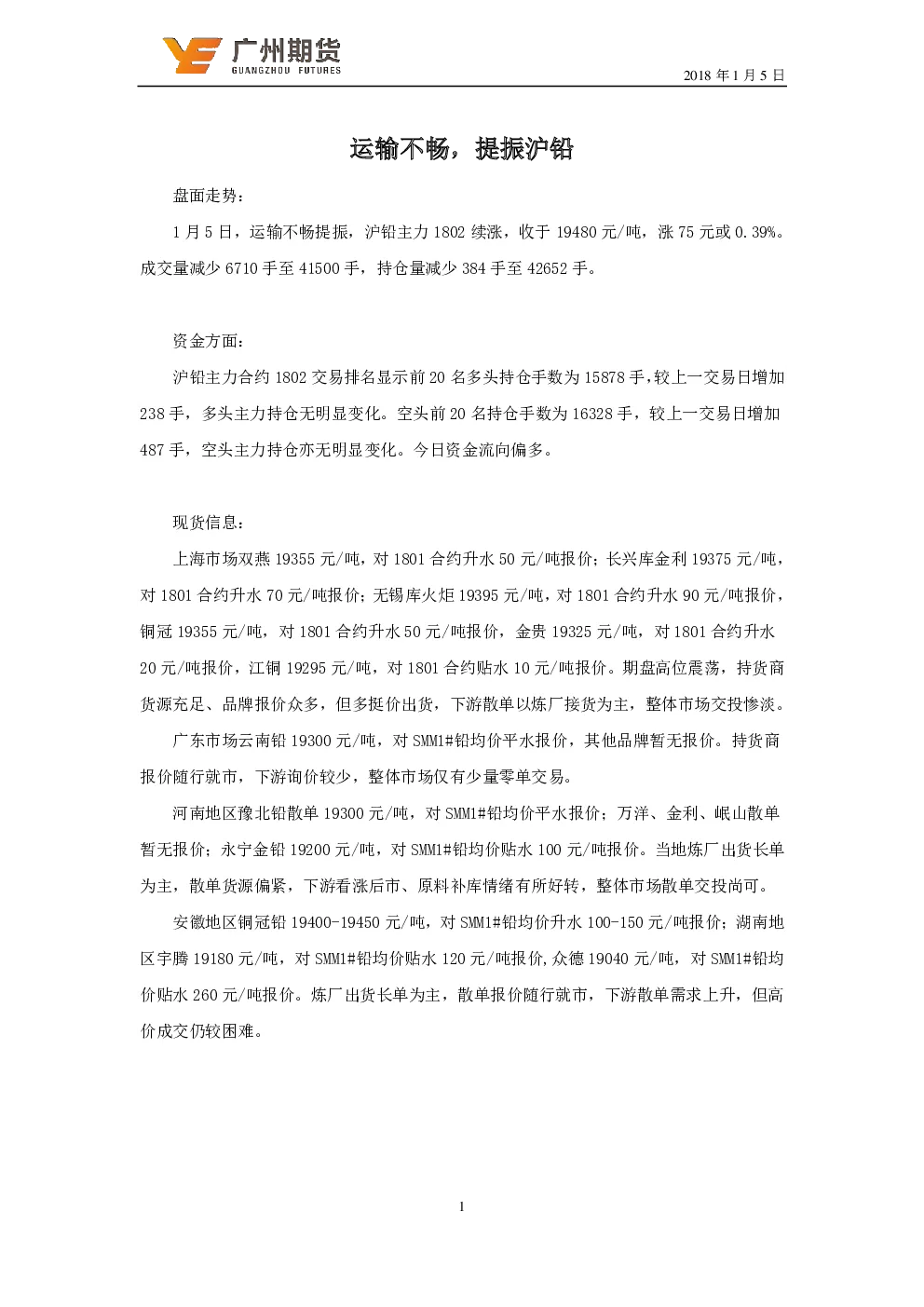 广州期货
GUANGZHOU FUTURES

2018 年 1 月 5 日

运输不畅，提振沪铅

盘面走势：

1 月 5 日，运输不畅提振，沪铅主力 1802 续涨，收于 19480 元/吨，涨 75 元或 0.39%。成交量减少 6710 手至 41500 手，持仓量减少 384 手至 42652 手。

资金方面：

沪铅主力合约 1802 交易排名显示前 20 名多头持仓手数为 15878 手，较上一交易日增加 238 手，多头主力持仓无明显变化。空头前 20 名持仓手数为 16328 手，较上一交易日增加 487 手，空头主力持仓亦无明显变化。今日资金流向偏多。

现货信息：

上海市场双燕 19355 元/吨，对 1801 合约升水 50 元/吨报价；长兴库金利 19375 元/吨，对 1801 合约升水 70 元/吨报价；无锡库火炬 19395 元/吨，对 1801 合约升水 90 元/吨报价，铜冠 19355 元/吨，对 1801 合约升水 50 元/吨报价，金贵 19325 元/吨，对 1801 合约升水 20 元/吨报价，江铜 19295 元/吨，对 1801 合约贴水 10 元/吨报价。期盘高位震荡，持货商货源充足、品牌报价众多，但多挺价出货，下游散单以炼厂接货为主，整体市场交投惨淡。

广东市场云南铅 19300 元/吨，对 SMM1#铅均价平水报价，其他品牌暂无报价。持货商报价随行就市，下游询价较少，整体市场仅有少量零单交易。

河南地区豫北铅散单 19300 元/吨，对 SMM1#铅均价平水报价；万洋、金利、岷山散单暂无报价；永宁金铅 19200 元/吨，对 SMM1#铅均价贴水 100 元/吨报价。当地炼厂出货长单为主，散单货源偏紧，下游看涨后市、原料补库情绪有所好转，整体市场散单交投尚可。

安徽地区铜冠铅 19400-19450 元/吨，对 SMM1#铅均价升水 100-150 元/吨报价；湖南地区宇腾 19180 元/吨，对 SMM1#铅均价贴水 120 元/吨报价,众德 19040 元/吨，对 SMM1#铅均价贴水 260 元/吨报价。炼厂出货长单为主，散单报价随行就市，下游散单需求上升，但高价成交仍较困难。

1